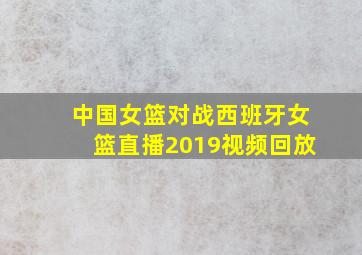 中国女篮对战西班牙女篮直播2019视频回放